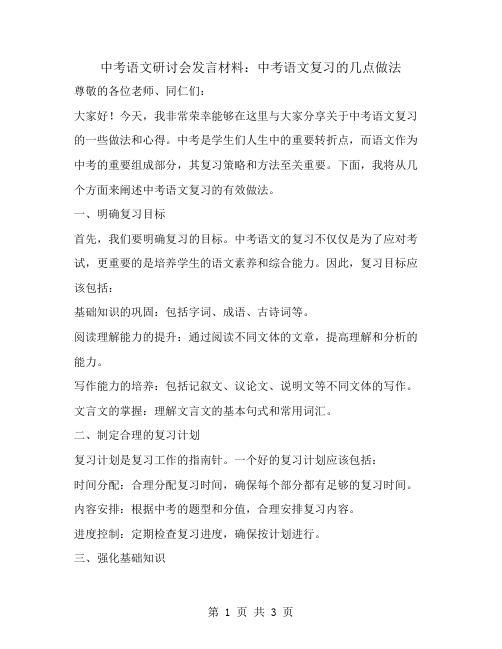 中考语文研讨会发言材料：中考语文复习的几点做法

尊敬的各位老师、同仁们：

大家好！今天，我非常荣幸能够在这里与大家分享关于中考语文复习的一些做法和心得。中考是学生们人生中的重要转折点，而语文作为中考的重要组成部分，其复习策略和方法至关重要。下面，我将从几个方面来阐述中考语文复习的有效做法。

一、明确复习目标

首先，我们要明确复习的目标。中考语文的复习不仅仅是为了应对考试，更重要的是培养学生的语文素养和综合能力。因此，复习目标应该包括：

基础知识的巩固：包括字词、成语、古诗词等。

阅读理解能力的提升：通过阅读不同文体的文章，提高理解和分析的能力。

写作能力的培养：包括记叙文、议论文、说明文等不同文体的写作。

文言文的掌握：理解文言文的基本句式和常用词汇。

二、制定合理的复习计划

复习计划是复习工作的指南针。一个好的复习计划应该包括：

时间分配：合理分配复习时间，确保每个部分都有足够的复习时间。

内容安排：根据中考的题型和分值，合理安排复习内容。

进度控制：定期检查复习进度，确保按计划进行。

三、强化基础知识

第 1 页 共 3 页